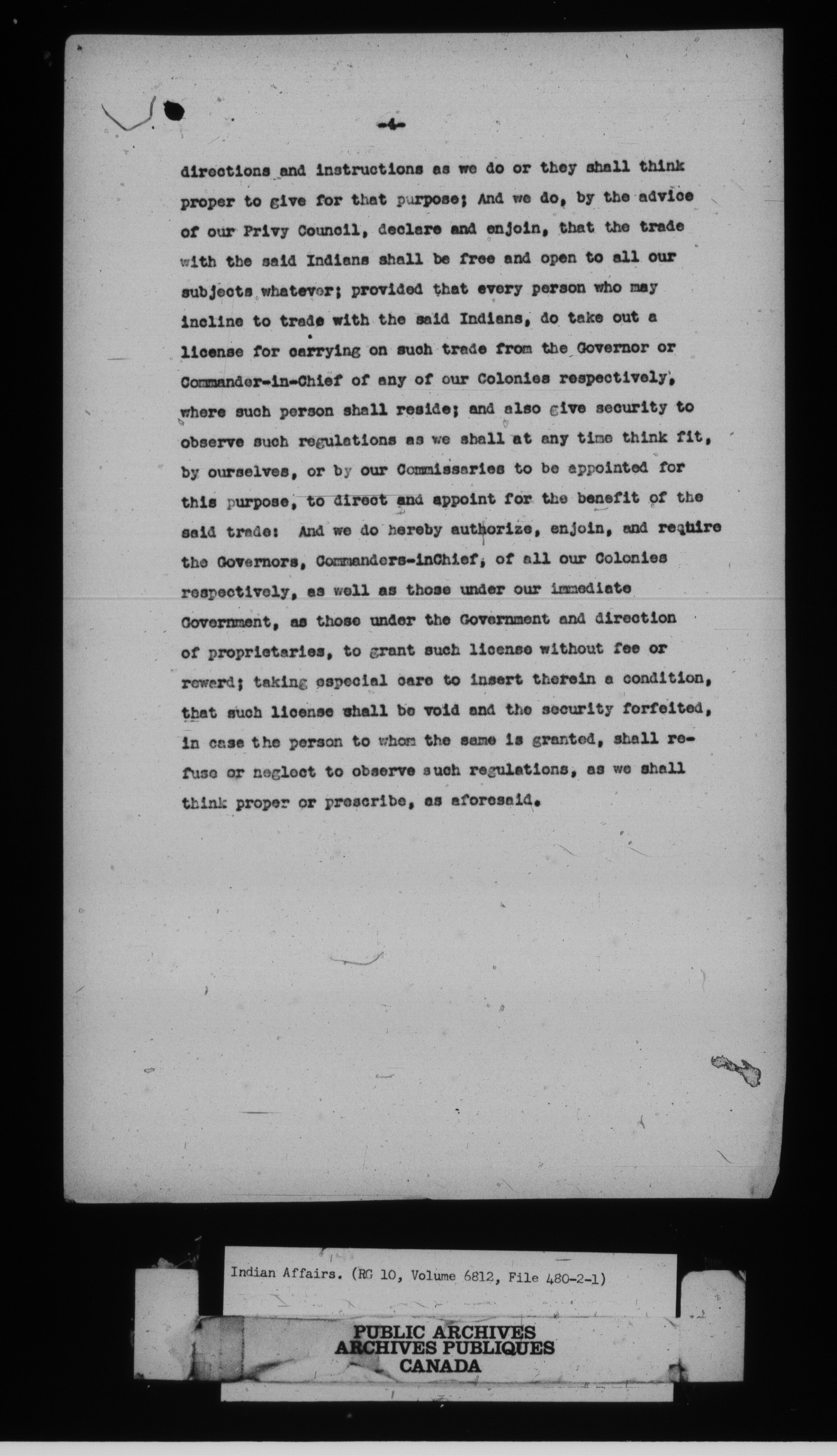 -4-

directions and instructions as we do or they shall think proper to give for that purpose; And we do, by the advice of our Privy Council, declare and enjoin, that the trade with the said Indians shall be free and open to all our subjects whatever; provided that every person who may incline to trade with the said Indians, do take out a license for carrying on such trade from the Governor or Commander-in-Chief of any of our Colonies respectively, where such person shall reside; and also give security to observe such regulations as we shall at any time think fit, by ourselves, or by our Commissaries to be appointed for this purpose, to direct and appoint for the benefit of the said trade: And we do hereby authorize, enjoin, and require the Governors, Commanders-inChief, of all our Colonies respectively, as well as those under our immediate Government, as those under the Government and direction of proprietaries, to grant such license without fee or reward; taking especial care to insert therein a condition, that such license shall be void and the security forfeited, in case the person to whom the same is granted, shall refuse or neglect to observe such regulations, as we shall think proper or prescribe, as aforesaid.

Indian Affairs. (RG 10, Volume 6812, File 480-2-1)

PUBLIC ARCHIVES
ARCHIVES PUBLIQUES
CANADA